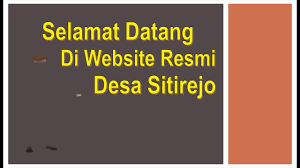 Selamat Datang
Di Website Resmi
Desa Sitirejo